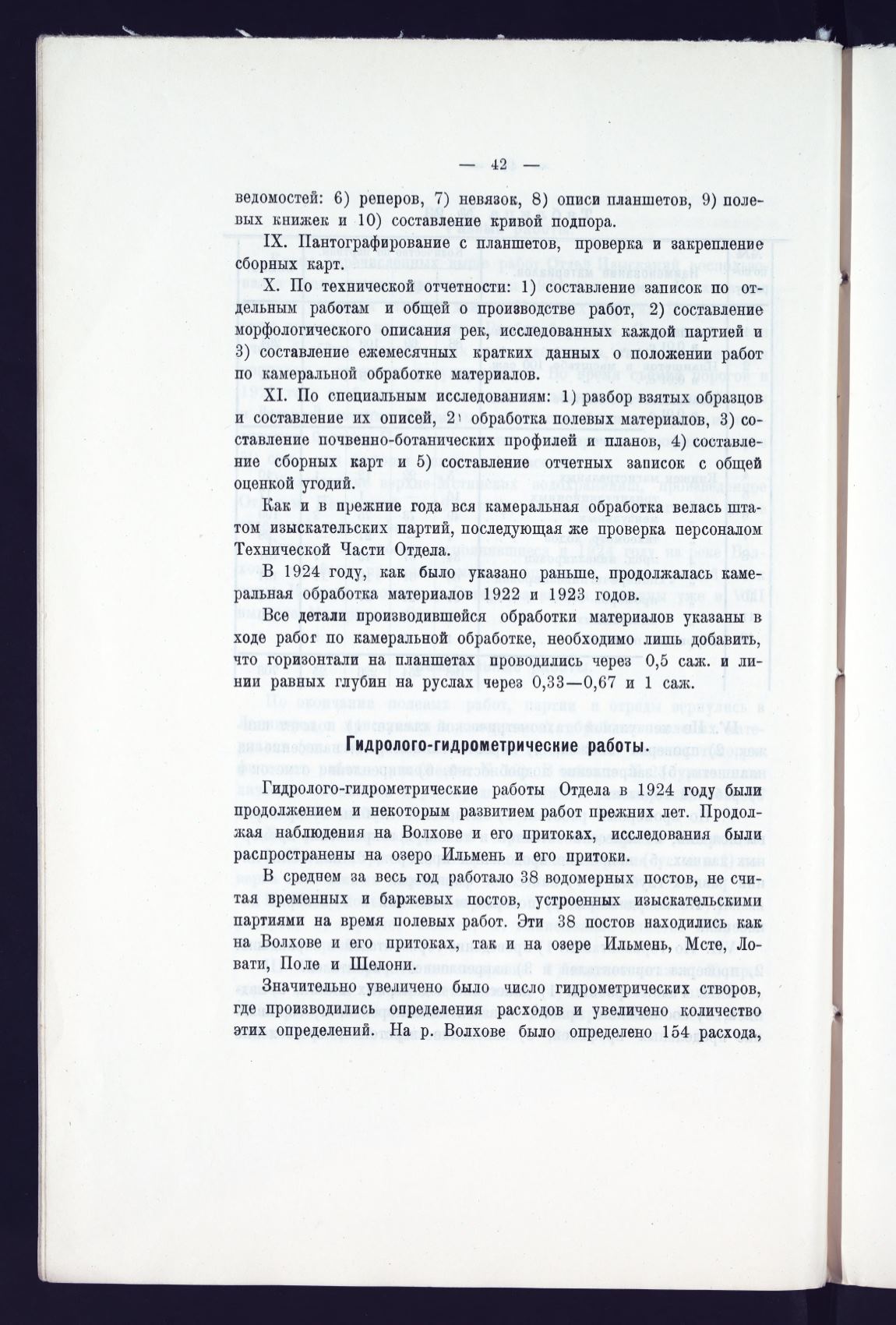 — 42 —

ведомостей: 6) реперов, 7) невязок, 8) описи планшетов, 9) полевых книжек и 10) составление кривой подпора.

IX. Пантографирование с планшетов, проверка и закрепление сборных карт.

X. По технической отчетности: 1) составление записок по отдельным работам и общей о производстве работ, 2) составление морфологического описания рек, исследованных каждой партией и 3) составление ежемесячных кратких данных о положении работ по камеральной обработке материалов.

XI. По специальным исследованиям: 1) разбор взятых образцов и составление их описей, 2) обработка полевых материалов, 3) составление почвенно-ботанических профилей и планов, 4) составление сборных карт и 5) составление отчетных записок с общей оценкой угодий.

Как и в прежние года вся камеральная обработка велась штатом изыскательских партий, последующая же проверка персоналом Технической Части Отдела.

В 1924 году, как было указано раньше, продолжалась камеральная обработка материалов 1922 и 1923 годов.

Все детали производившейся обработки материалов указаны в ходе работ по камеральной обработке, необходимо лишь добавить, что горизонтали на планшетах проводились через 0,5 саж. и линии равных глубин на руслах через 0,33—0,67 и 1 саж.

Гидролого-гидрометрические работы.

Гидролого-гидрометрические работы Отдела в 1924 году были продолжением и некоторым развитием работ прежних лет. Продолжая наблюдения на Волхове и его притоках, исследования были распространены на озеро Ильмень и его притоки.

В среднем за весь год работало 38 водомерных постов, не считая временных и баржевых постов, устроенных изыскательскими партиями на время полевых работ. Эти 38 постов находились как на Волхове и его притоках, так и на озере Ильмень, Мсте, Ловати, Поле и Шелони.

Значительно увеличено было число гидрометрических створов, где производились определения расходов и увеличено количество этих определений. На р. Волхове было определено 154 расхода,